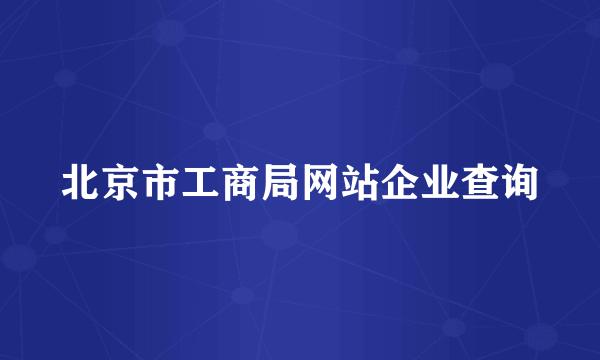 北京市工商局网站企业查询